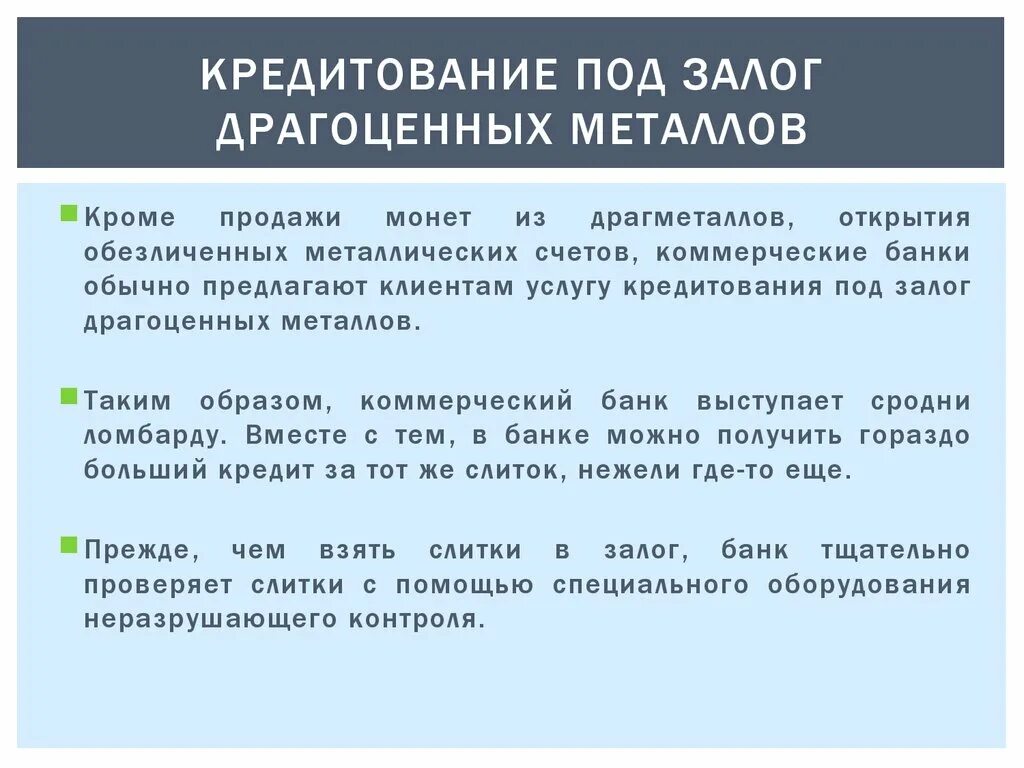 КРЕДИТОВАНИЕ ПОД ЗАЛОГ ДРАГОЦЕННЫХ МЕТАЛЛОВ

Кроме продажи монет из драгметаллов, открытия обезличенных металлических счетов, коммерческие банки обычно предлагают клиентам услугу кредитования под залог драгоценных металлов.

Таким образом, коммерческий банк выступает сродни ломбарду. Вместе с тем, в банке можно получить гораздо больший кредит за тот же слиток, нежели где-то еще.

Прежде, чем взять слитки в залог, банк тщательно проверяет слитки с помощью специального оборудования неразрушающего контроля.